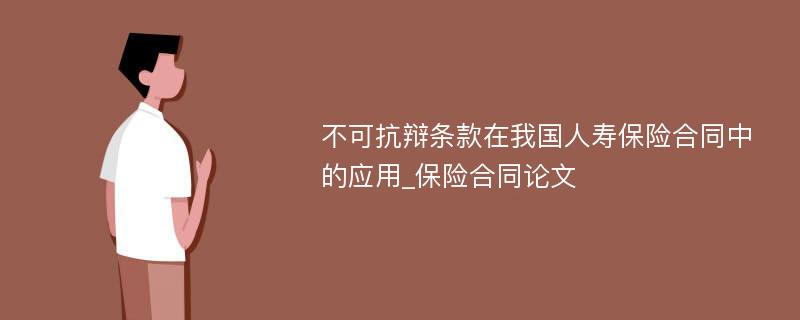 不可抗辩条款在我国人寿保险合同中的应用_保险合同论文